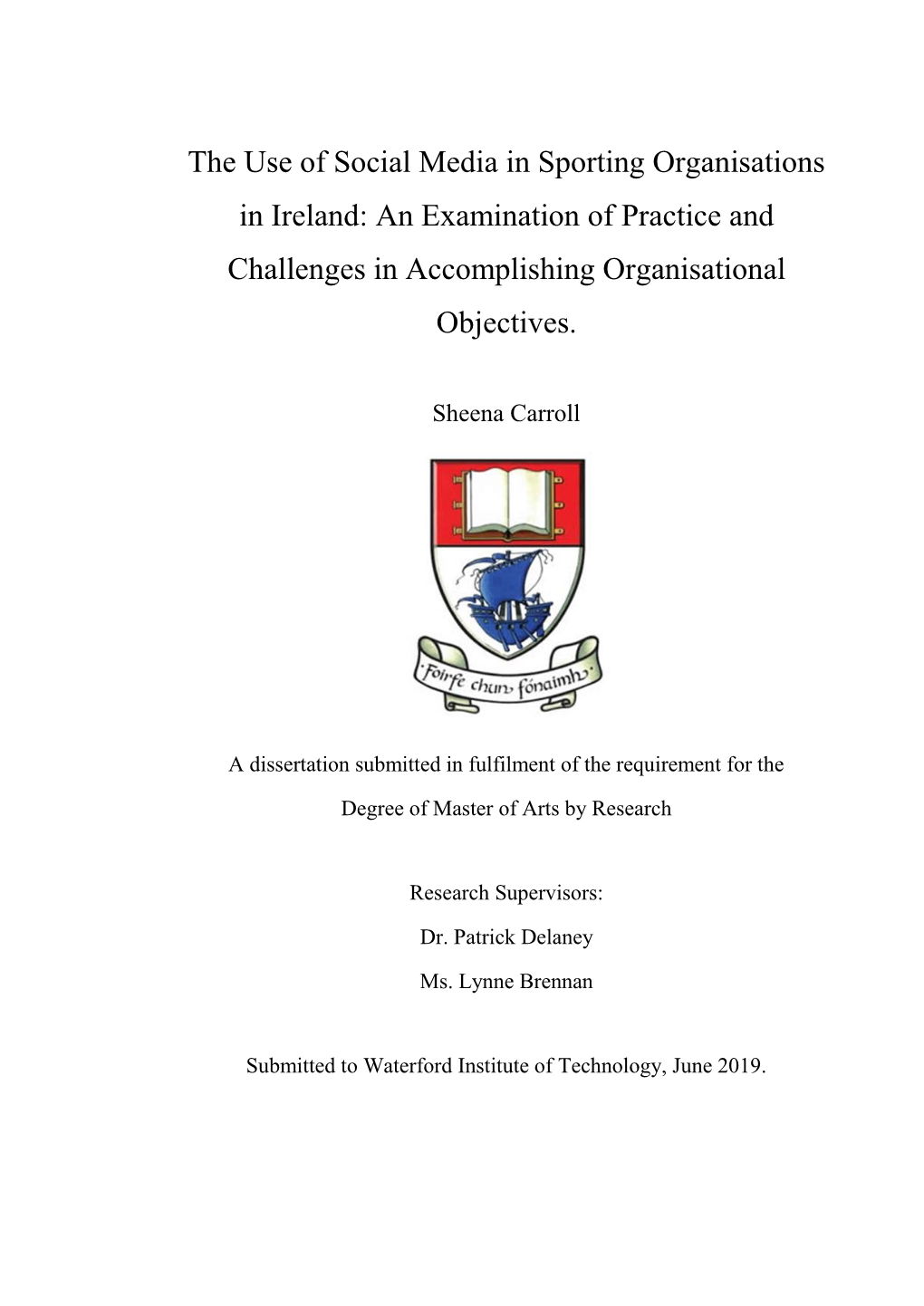 The Use of Social Media in Sporting Organisations in Ireland: An Examination of Practice and Challenges in Accomplishing Organisational Objectives.

Sheena Carroll

·Foirfe chun fónaimh·

A dissertation submitted in fulfilment of the requirement for the Degree of Master of Arts by Research

Research Supervisors:
Dr. Patrick Delaney
Ms. Lynne Brennan

Submitted to Waterford Institute of Technology, June 2019.